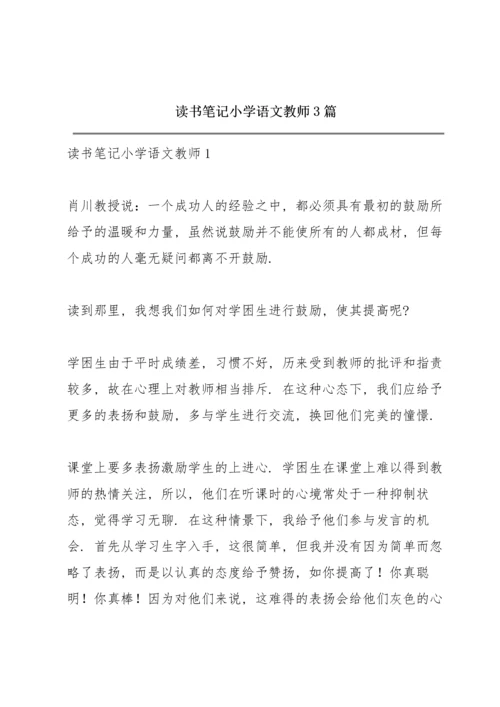 读书笔记小学语文教师3篇

读书笔记小学语文教师1

肖川教授说：一个成功人的经验之中，都必须具有最初的鼓励所给予的温暖和力量，虽然说鼓励并不能使所有的人都成材，但每个成功的人毫无疑问都离不开鼓励.

读到那里，我想我们如何对学困生进行鼓励，使其提高呢?

学困生由于平时成绩差，习惯不好，历来受到教师的批评和指责较多，故在心理上对教师相当排斥. 在这种心态下，我们应给予更多的表扬和鼓励，多与学生进行交流，换回他们完美的憧憬.

课堂上要多表扬激励学生的上进心. 学困生在课堂上难以得到教师的热情关注，所以，他们在听课时的心境常处于一种抑制状态，觉得学习无聊. 在这种情景下，我给予他们参与发言的机会. 首先从学习生字入手，这很简单，但我并没有因为简单而忽略了表扬，而是以认真的态度给予赞扬，如你提高了！你真聪明！你真棒！因为对他们来说，这难得的表扬会给他们灰色的心